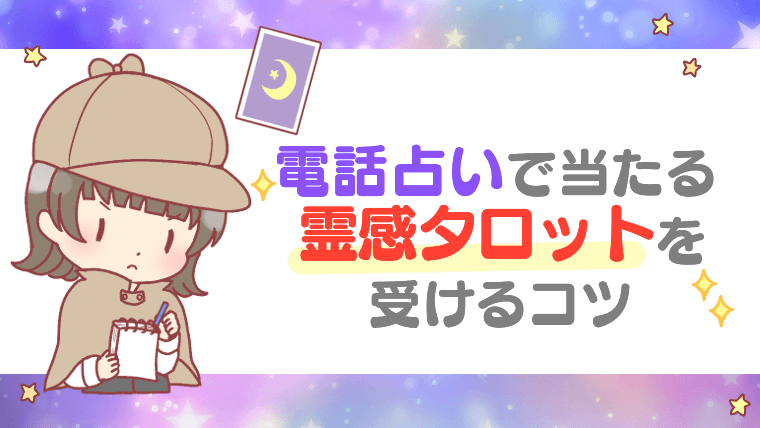 電話占いで当たる
霊感タロットを
受けるコツ